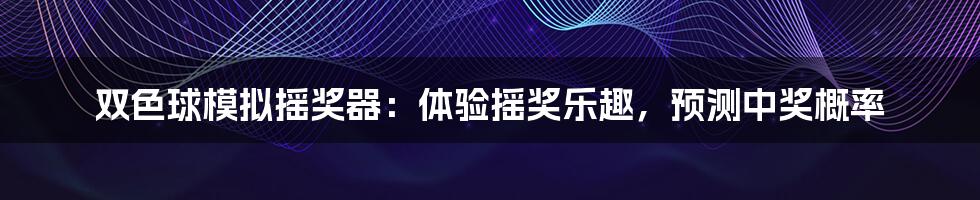 双色球模拟摇奖器：体验摇奖乐趣，预测中奖概率